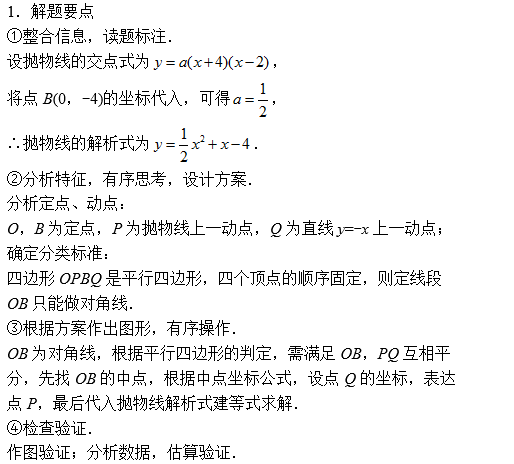 1．解题要点
①整合信息，读题标注．
设抛物线的交点式为 $y=a(x+4)(x-2)$，
将点 $B(0，-4)$的坐标代入，可得 $a=\frac{1}{2}$，
∴抛物线的解析式为 $y=\frac{1}{2}x^2+x-4$．
②分析特征，有序思考，设计方案．
分析定点、动点：
$O$，$B$ 为定点，$P$ 为抛物线上一动点，$Q$ 为直线 $y=-x$ 上一动点；
确定分类标准：
四边形 $OPBQ$ 是平行四边形，四个顶点的顺序固定，则定线段 $OB$ 只能做对角线．
③根据方案作出图形，有序操作．
$OB$ 为对角线，根据平行四边形的判定，需满足 $OB$，$PQ$ 互相平分，先找 $OB$ 的中点，根据中点坐标公式，设点 $Q$ 的坐标，表达点 $P$，最后代入抛物线解析式建等式求解．
④检查验证．
作图验证；分析数据，估算验证．